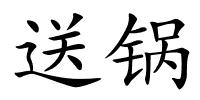 送锅